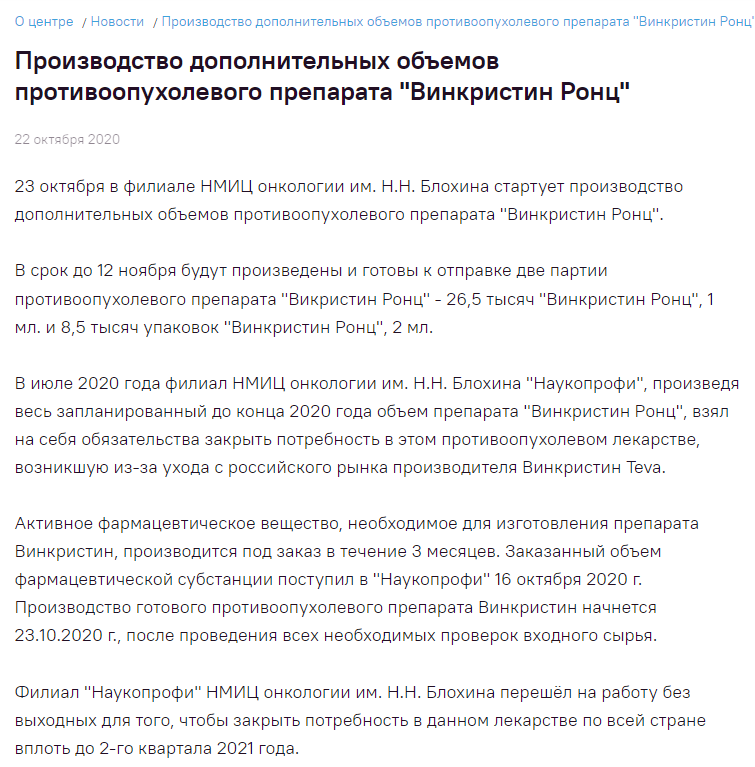 О центре / Новости / Производство дополнительных объемов противоопухолевого препарата "Винкристин Ронц"

Производство дополнительных объемов противоопухолевого препарата "Винкристин Ронц"

22 октября 2020

23 октября в филиале НМИЦ онкологии им. Н.Н. Блохина стартует производство дополнительных объемов противоопухолевого препарата "Винкристин Ронц".

В срок до 12 ноября будут произведены и готовы к отправке две партии противоопухолевого препарата "Викристин Ронц" - 26,5 тысяч "Винкристин Ронц", 1 мл. и 8,5 тысяч упаковок "Винкристин Ронц", 2 мл.

В июле 2020 года филиал НМИЦ онкологии им. Н.Н. Блохина "Наукопрофи", произведя весь запланированный до конца 2020 года объем препарата "Винкристин Ронц", взял на себя обязательства закрыть потребность в этом противоопухолевом лекарстве, возникшую из-за ухода с российского рынка производителя Винкристин Teva.

Активное фармацевтическое вещество, необходимое для изготовления препарата Винкристин, производится под заказ в течение 3 месяцев. Заказанный объем фармацевтической субстанции поступил в "Наукопрофи" 16 октября 2020 г. Производство готового противоопухолевого препарата Винкристин начнется 23.10.2020 г., после проведения всех необходимых проверок входного сырья.

Филиал "Наукопрофи" НМИЦ онкологии им. Н.Н. Блохина перешёл на работу без выходных для того, чтобы закрыть потребность в данном лекарстве по всей стране вплоть до 2-го квартала 2021 года.